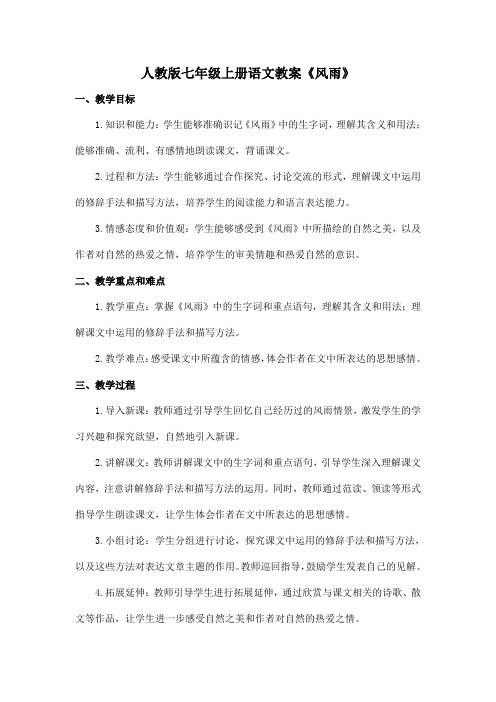 人教版七年级上册语文教案《风雨》

一、教学目标

1. 知识和能力：学生能够准确识记《风雨》中的生字词，理解其含义和用法；能够准确、流利、有感情地朗读课文，背诵课文。

2. 过程和方法：学生能够通过合作探究、讨论交流的形式，理解课文中运用的修辞手法和描写方法，培养学生的阅读能力和语言表达能力。

3. 情感态度和价值观：学生能够感受到《风雨》中所描绘的自然之美，以及作者对自然的热爱之情，培养学生的审美情趣和热爱自然的意识。

二、教学重点和难点

1. 教学重点：掌握《风雨》中的生字词和重点语句，理解其含义和用法；理解课文中运用的修辞手法和描写方法。

2. 教学难点：感受课文中所蕴含的情感，体会作者在文中所表达的思想感情。

三、教学过程

1. 导入新课：教师通过引导学生回忆自己经历过的风雨情景，激发学生的学习兴趣和探究欲望，自然地引入新课。

2. 讲解课文：教师讲解课文中的生字词和重点语句，引导学生深入理解课文内容，注意讲解修辞手法和描写方法的运用。同时，教师通过范读、领读等形式指导学生朗读课文，让学生体会作者在文中所表达的思想感情。

3. 小组讨论：学生分组进行讨论，探究课文中运用的修辞手法和描写方法，以及这些方法对表达文章主题的作用。教师巡回指导，鼓励学生发表自己的见解。

4. 拓展延伸：教师引导学生进行拓展延伸，通过欣赏与课文相关的诗歌、散文等作品，让学生进一步感受自然之美和作者对自然的热爱之情。